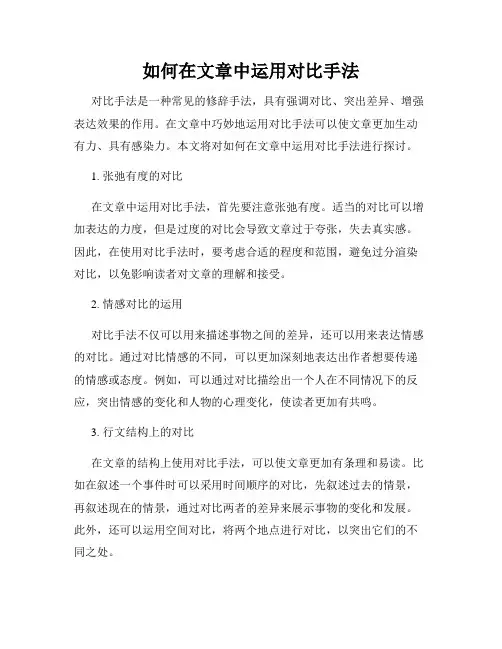 如何在文章中运用对比手法

对比手法是一种常见的修辞手法，具有强调对比、突出差异、增强表达效果的作用。在文章中巧妙地运用对比手法可以使文章更加生动有力、具有感染力。本文将对如何在文章中运用对比手法进行探讨。

1. 张弛有度的对比

在文章中运用对比手法，首先要注意张弛有度。适当的对比可以增加表达的力度，但是过度的对比会导致文章过于夸张，失去真实感。因此，在使用对比手法时，要考虑合适的程度和范围，避免过分渲染对比，以免影响读者对文章的理解和接受。

2. 情感对比的运用

对比手法不仅可以用来描述事物之间的差异，还可以用来表达情感的对比。通过对比情感的不同，可以更加深刻地表达出作者想要传递的情感或态度。例如，可以通过对比描绘出一个人在不同情况下的反应，突出情感的变化和人物的心理变化，使读者更加有共鸣。

3. 行文结构上的对比

在文章的结构上使用对比手法，可以使文章更加有条理和易读。比如在叙述一个事件时可以采用时间顺序的对比，先叙述过去的情景，再叙述现在的情景，通过对比两者的差异来展示事物的变化和发展。此外，还可以运用空间对比，将两个地点进行对比，以突出它们的不同之处。